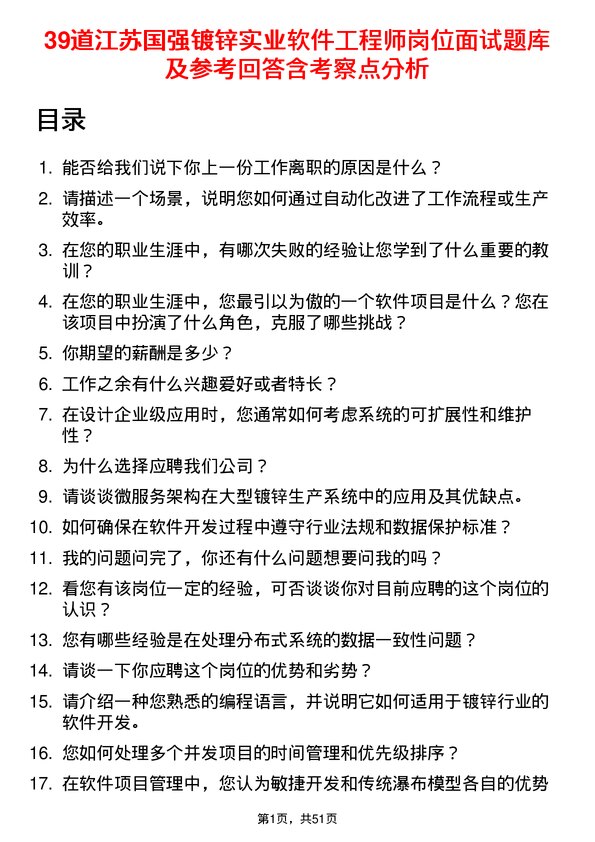 39道江苏国强镀锌实业软件工程师岗位面试题库及参考回答含考察点分析

目录

1. 能否给我们说下你上一份工作离职的原因是什么？
2. 请描述一个场景，说明您如何通过自动化改进了工作流程或生产效率。
3. 在您的职业生涯中，有哪次失败的经验让您学到了什么重要的教训？
4. 在您的职业生涯中，您最引以为傲的一个软件项目是什么？您在该项目中扮演了什么角色，克服了哪些挑战？
5. 你期望的薪酬是多少？
6. 工作之余有什么兴趣爱好或者特长？
7. 在设计企业级应用时，您通常如何考虑系统的可扩展性和维护性？
8. 为什么选择应聘我们公司？
9. 请谈谈微服务架构在大型镀锌生产系统中的应用及其优缺点。
10. 如何确保在软件开发过程中遵守行业法规和数据保护标准？
11. 我的问题问完了，你还有什么问题想要问我的吗？
12. 看您有该岗位一定的经验，可否谈谈你对目前应聘的这个岗位的认识？
13. 您有哪些经验是在处理分布式系统的数据一致性问题？
14. 请谈一下你应聘这个岗位的优势和劣势？
15. 请介绍一种您熟悉的编程语言，并说明它如何适用于镀锌行业的软件开发。
16. 您如何处理多个并发项目的时间管理和优先级排序？
17. 在软件项目管理中，您认为敏捷开发和传统瀑布模型各自的优势

第1页，共51页